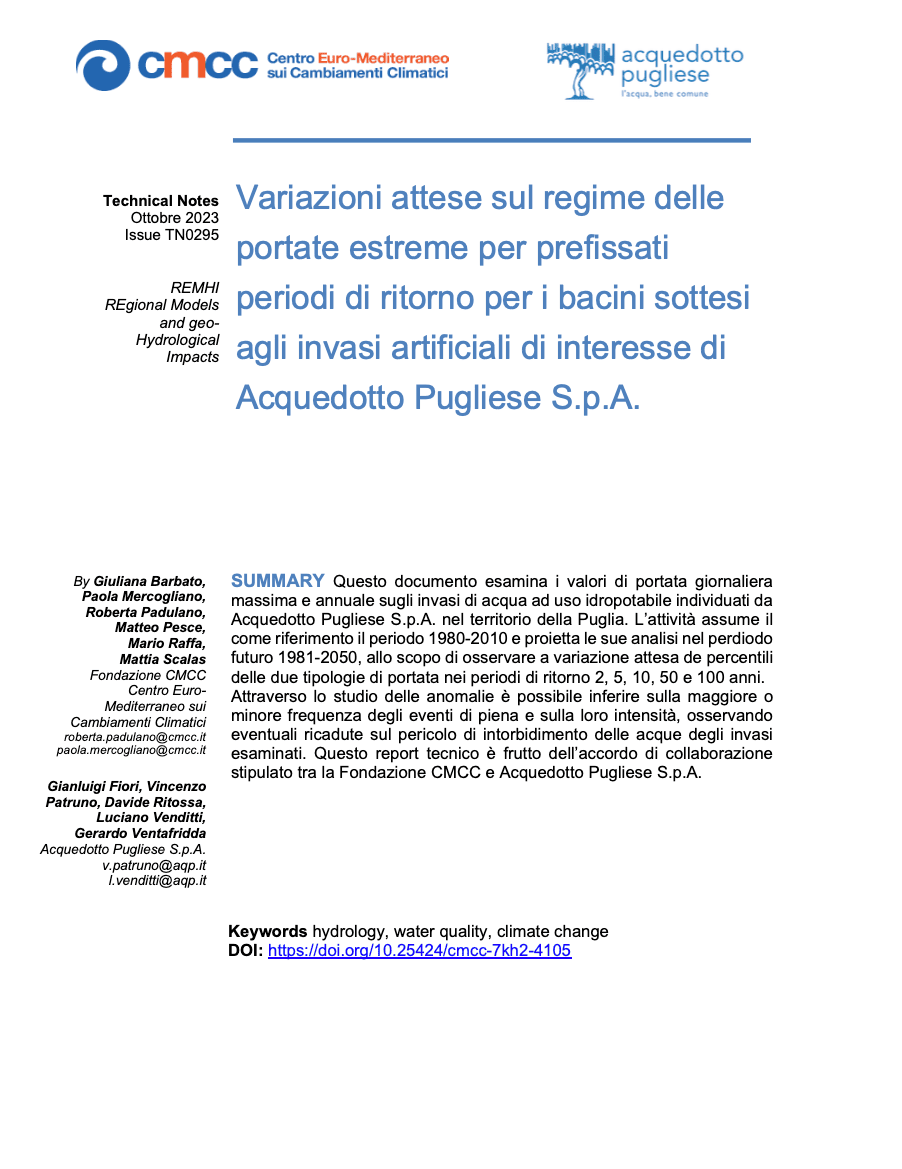 cmcc Centro Euro-Mediterraneo sui Cambiamenti Climatici

acquedotto pugliese
l'acqua, bene comune

Technical Notes
Ottobre 2023
Issue TN0295

REMHI
REgional Models and geo-Hydrological Impacts

Variazioni attese sul regime delle portate estreme per prefissati periodi di ritorno per i bacini sottesi agli invasi artificiali di interesse di Acquedotto Pugliese S.p.A.

By Giuliana Barbato, Paola Mercogliano, Roberta Padulano, Matteo Pesce, Mario Raffa, Mattia Scalas
Fondazione CMCC
Centro Euro-Mediterraneo sui Cambiamenti Climatici
roberta.padulano@cmcc.it
paola.mercogliano@cmcc.it

Gianluigi Fiori, Vincenzo Patruno, Davide Ritossa, Luciano Venditti, Gerardo Ventafridda
Acquedotto Pugliese S.p.A.
v.patruno@aqp.it
l.venditti@aqp.it

SUMMARY Questo documento esamina i valori di portata giornaliera massima e annuale sugli invasi di acqua ad uso idropotabile individuati da Acquedotto Pugliese S.p.A. nel territorio della Puglia. L'attività assume il come riferimento il periodo 1980-2010 e proietta le sue analisi nel perdiodo futuro 1981-2050, allo scopo di osservare a variazione attesa de percentili delle due tipologie di portata nei periodi di ritorno 2, 5, 10, 50 e 100 anni.
Attraverso lo studio delle anomalie è possibile inferire sulla maggiore o minore frequenza degli eventi di piena e sulla loro intensità, osservando eventuali ricadute sul pericolo di intorbidimento delle acque degli invasi esaminati. Questo report tecnico è frutto dell'accordo di collaborazione stipulato tra la Fondazione CMCC e Acquedotto Pugliese S.p.A.

Keywords hydrology, water quality, climate change
DOI: https://doi.org/10.25424/cmcc-7kh2-4105